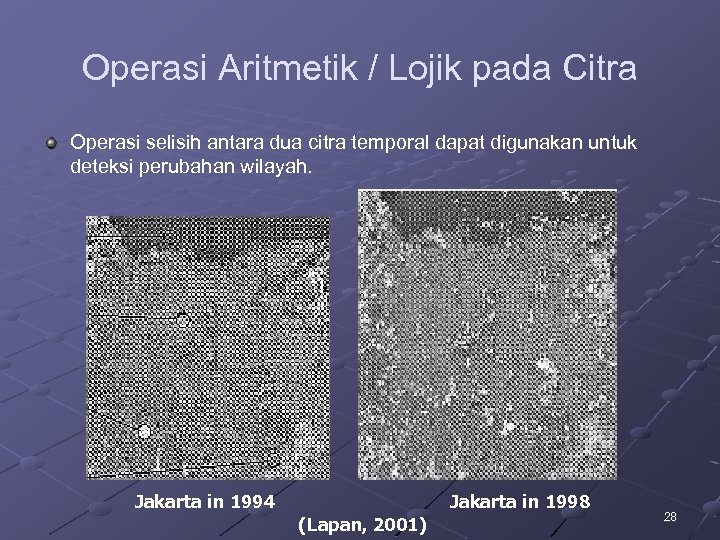 Operasi Aritmetik / Lojik pada Citra

Operasi selisih antara dua citra temporal dapat digunakan untuk deteksi perubahan wilayah.

Jakarta in 1994

Jakarta in 1998

(Lapan, 2001)

28